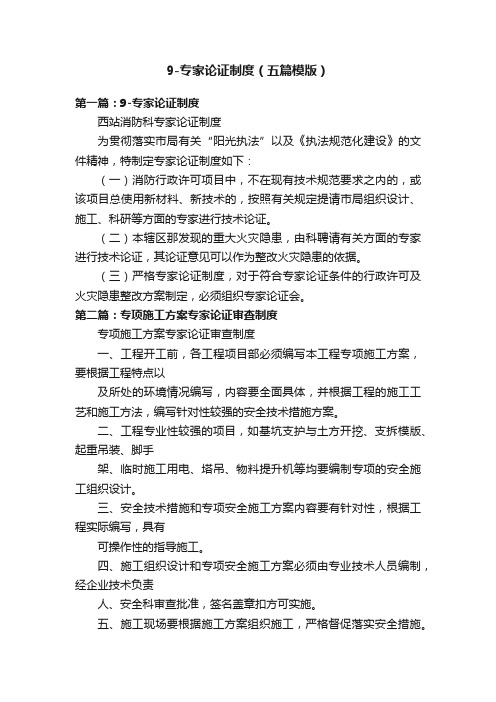 9-专家论证制度（五篇模版）

第一篇：9-专家论证制度

西站消防科专家论证制度

为贯彻落实市局有关“阳光执法”以及《执法规范化建设》的文件精神，特制定专家论证制度如下：

（一）消防行政许可项目中，不在现有技术规范要求之内的，或该项目总使用新材料、新技术的，按照有关规定提请市局组织设计、施工、科研等方面的专家进行技术论证。

（二）本辖区那发现的重大火灾隐患，由科聘请有关方面的专家进行技术论证，其论证意见可以作为整改火灾隐患的依据。

（三）严格专家论证制度，对于符合专家论证条件的行政许可及火灾隐患整改方案制定，必须组织专家论证会。

第二篇：专项施工方案专家论证审查制度

专项施工方案专家论证审查制度

一、工程开工前，各工程项目部必须编写本工程专项施工方案，要根据工程特点以

及所处的环境情况编写，内容要全面具体，并根据工程的施工工艺和施工方法，编写针对性较强的安全技术措施方案。

二、工程专业性较强的项目，如基坑支护与土方开挖、支拆模版、起重吊装、脚手

架、临时施工用电、塔吊、物料提升机等均要编制专项的安全施工组织设计。

三、安全技术措施和专项安全施工方案内容要有针对性，根据工程实际编写，具有

可操作性的指导施工。

四、施工组织设计和专项安全施工方案必须由专业技术人员编制，经企业技术负责

人、安全科审查批准，签名盖章扣方可实施。

五、施工现场要根据施工方案组织施工，严格督促落实安全措施。